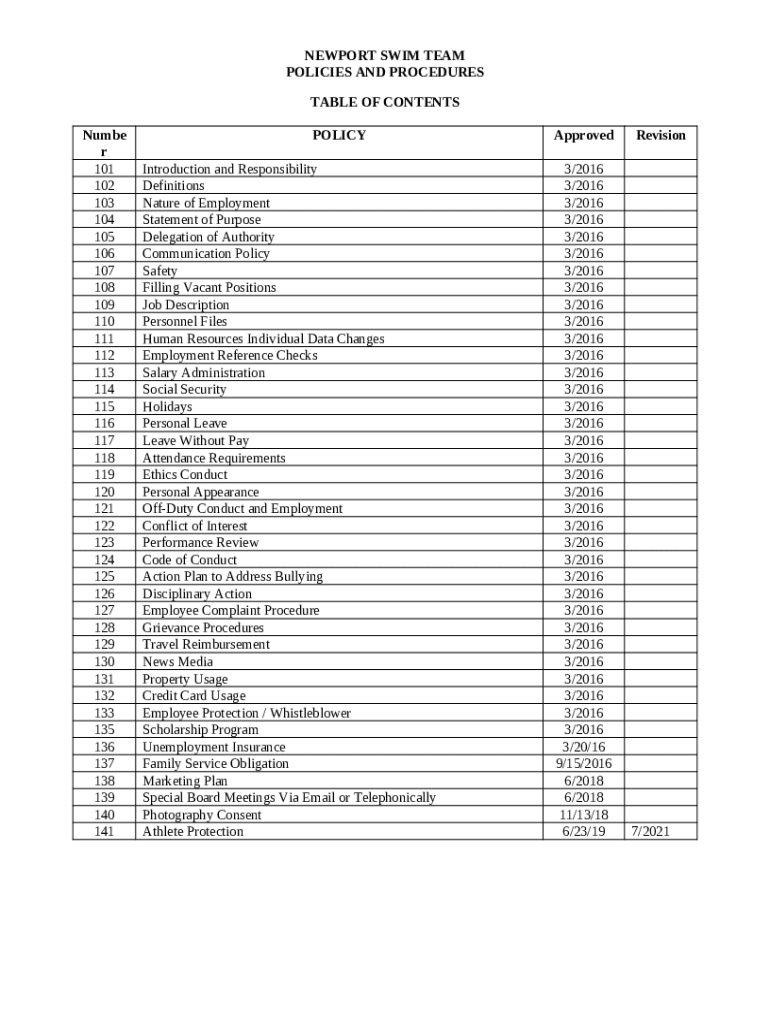 NEWPORT SWIM TEAM
POLICIES AND PROCEDURES

TABLE OF CONTENTS

| Number | POLICY | Approved | Revision |
|---|---|---|---|
| 101 | Introduction and Responsibility | 3/2016 | |
| 102 | Definitions | 3/2016 | |
| 103 | Nature of Employment | 3/2016 | |
| 104 | Statement of Purpose | 3/2016 | |
| 105 | Delegation of Authority | 3/2016 | |
| 106 | Communication Policy | 3/2016 | |
| 107 | Safety | 3/2016 | |
| 108 | Filling Vacant Positions | 3/2016 | |
| 109 | Job Description | 3/2016 | |
| 110 | Personnel Files | 3/2016 | |
| 111 | Human Resources Individual Data Changes | 3/2016 | |
| 112 | Employment Reference Checks | 3/2016 | |
| 113 | Salary Administration | 3/2016 | |
| 114 | Social Security | 3/2016 | |
| 115 | Holidays | 3/2016 | |
| 116 | Personal Leave | 3/2016 | |
| 117 | Leave Without Pay | 3/2016 | |
| 118 | Attendance Requirements | 3/2016 | |
| 119 | Ethics Conduct | 3/2016 | |
| 120 | Personal Appearance | 3/2016 | |
| 121 | Off-Duty Conduct and Employment | 3/2016 | |
| 122 | Conflict of Interest | 3/2016 | |
| 123 | Performance Review | 3/2016 | |
| 124 | Code of Conduct | 3/2016 | |
| 125 | Action Plan to Address Bullying | 3/2016 | |
| 126 | Disciplinary Action | 3/2016 | |
| 127 | Employee Complaint Procedure | 3/2016 | |
| 128 | Grievance Procedures | 3/2016 | |
| 129 | Travel Reimbursement | 3/2016 | |
| 130 | News Media | 3/2016 | |
| 131 | Property Usage | 3/2016 | |
| 132 | Credit Card Usage | 3/2016 | |
| 133 | Employee Protection / Whistleblower | 3/2016 | |
| 135 | Scholarship Program | 3/2016 | |
| 136 | Unemployment Insurance | 3/20/16 | |
| 137 | Family Service Obligation | 9/15/2016 | |
| 138 | Marketing Plan | 6/2018 | |
| 139 | Special Board Meetings Via Email or Telephonically | 6/2018 | |
| 140 | Photography Consent | 11/13/18 | |
| 141 | Athlete Protection | 6/23/19 | 7/2021 |